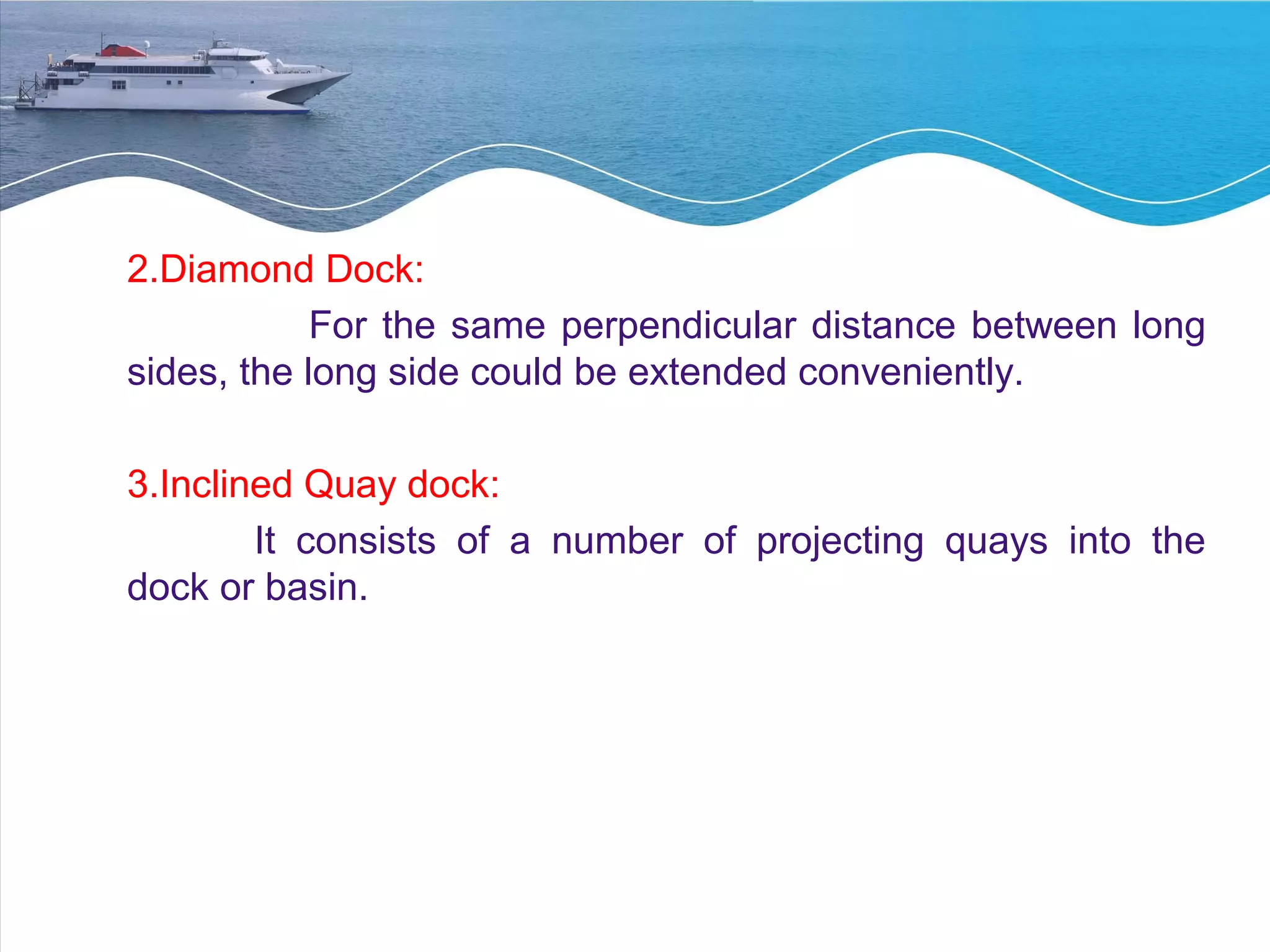 2.Diamond Dock:

For the same perpendicular distance between long sides, the long side could be extended conveniently.

3.Inclined Quay dock:

It consists of a number of projecting quays into the dock or basin.